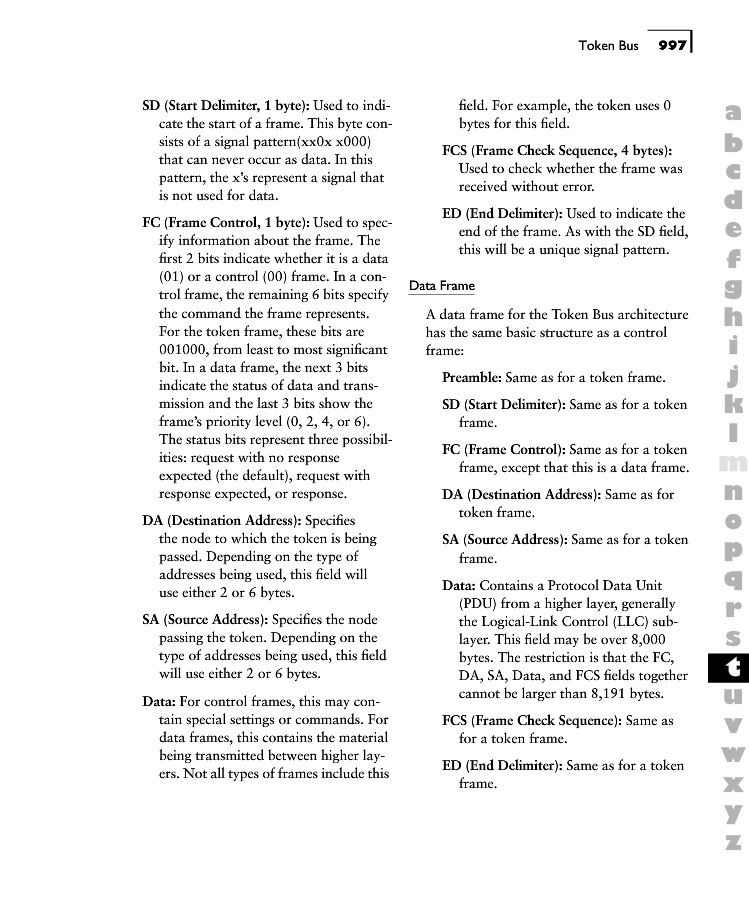 Token Bus 997

SD (Start Delimiter, 1 byte): Used to indicate the start of a frame. This byte consists of a signal pattern(xx0x x000) that can never occur as data. In this pattern, the x's represent a signal that is not used for data.

FC (Frame Control, 1 byte): Used to specify information about the frame. The first 2 bits indicate whether it is a data (01) or a control (00) frame. In a control frame, the remaining 6 bits specify the command the frame represents. For the token frame, these bits are 001000, from least to most significant bit. In a data frame, the next 3 bits indicate the status of data and transmission and the last 3 bits show the frame's priority level (0, 2, 4, or 6). The status bits represent three possibilities: request with no response expected (the default), request with response expected, or response.

DA (Destination Address): Specifies the node to which the token is being passed. Depending on the type of addresses being used, this field will use either 2 or 6 bytes.

SA (Source Address): Specifies the node passing the token. Depending on the type of addresses being used, this field will use either 2 or 6 bytes.

Data: For control frames, this may contain special settings or commands. For data frames, this contains the material being transmitted between higher layers. Not all types of frames include this field. For example, the token uses 0 bytes for this field.

FCS (Frame Check Sequence, 4 bytes): Used to check whether the frame was received without error.

ED (End Delimiter): Used to indicate the end of the frame. As with the SD field, this will be a unique signal pattern.

Data Frame

A data frame for the Token Bus architecture has the same basic structure as a control frame:

Preamble: Same as for a token frame.

SD (Start Delimiter): Same as for a token frame.

FC (Frame Control): Same as for a token frame, except that this is a data frame.

DA (Destination Address): Same as for token frame.

SA (Source Address): Same as for a token frame.

Data: Contains a Protocol Data Unit (PDU) from a higher layer, generally the Logical-Link Control (LLC) sublayer. This field may be over 8,000 bytes. The restriction is that the FC, DA, SA, Data, and FCS fields together cannot be larger than 8,191 bytes.

FCS (Frame Check Sequence): Same as for a token frame.

ED (End Delimiter): Same as for a token frame.

a b c d e f g h i j k l m n o p q r s t u v w x y z